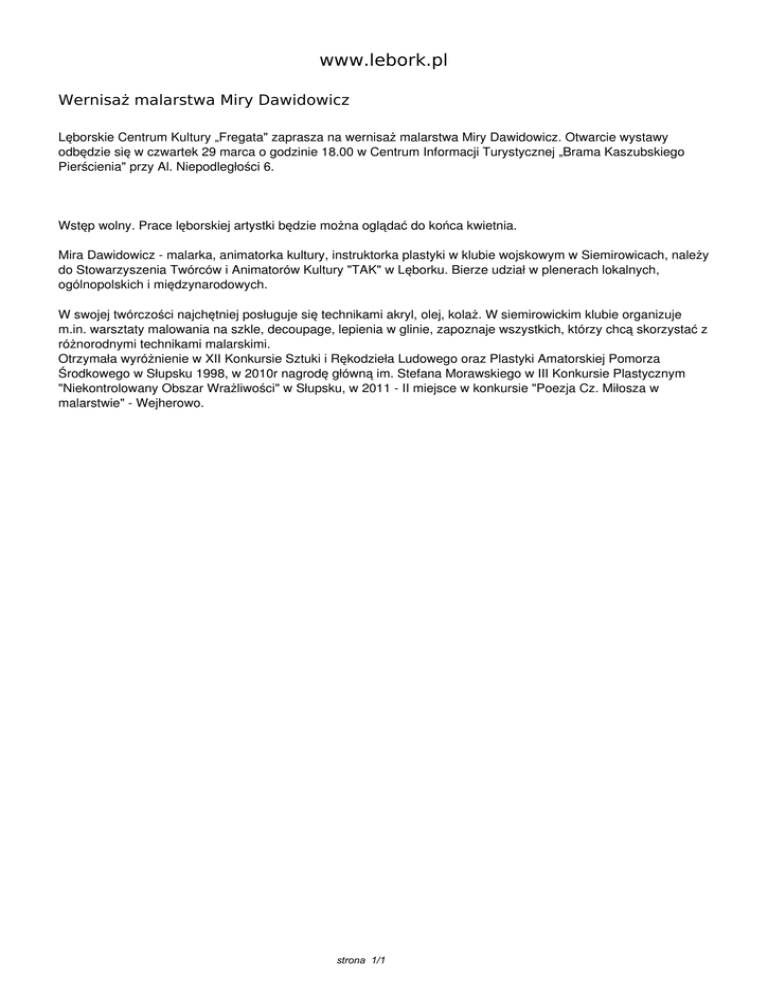 www.lebork.pl

Wernisaż malarstwa Miry Dawidowicz

Lęborskie Centrum Kultury „Fregata" zaprasza na wernisaż malarstwa Miry Dawidowicz. Otwarcie wystawy odbędzie się w czwartek 29 marca o godzinie 18.00 w Centrum Informacji Turystycznej „Brama Kaszubskiego Pierścienia" przy Al. Niepodległości 6.

Wstęp wolny. Prace lęborskiej artystki będzie można oglądać do końca kwietnia.

Mira Dawidowicz - malarka, animatorka kultury, instruktorka plastyki w klubie wojskowym w Siemirowicach, należy do Stowarzyszenia Twórców i Animatorów Kultury "TAK" w Lęborku. Bierze udział w plenerach lokalnych, ogólnopolskich i międzynarodowych.

W swojej twórczości najchętniej posługuje się technikami akryl, olej, kolaż. W siemirowickim klubie organizuje m.in. warsztaty malowania na szkle, decoupage, lepienia w glinie, zapoznaje wszystkich, którzy chcą skorzystać z różnorodnymi technikami malarskimi.
Otrzymała wyróżnienie w XII Konkursie Sztuki i Rękodzieła Ludowego oraz Plastyki Amatorskiej Pomorza Środkowego w Słupsku 1998, w 2010r nagrodę główną im. Stefana Morawskiego w III Konkursie Plastycznym "Niekontrolowany Obszar Wrażliwości" w Słupsku, w 2011 - II miejsce w konkursie "Poezja Cz. Miłosza w malarstwie" - Wejherowo.

strona 1/1